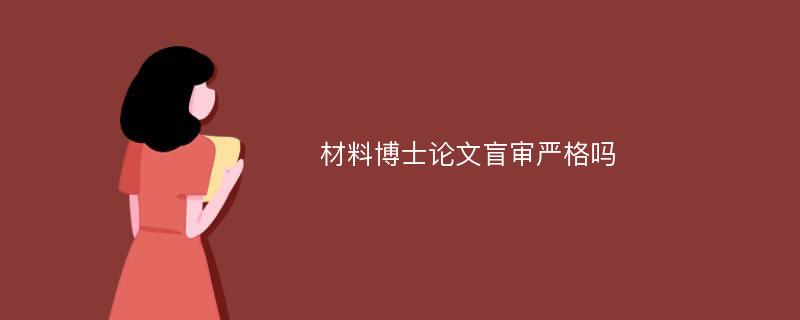 材料博士论文盲审严格吗